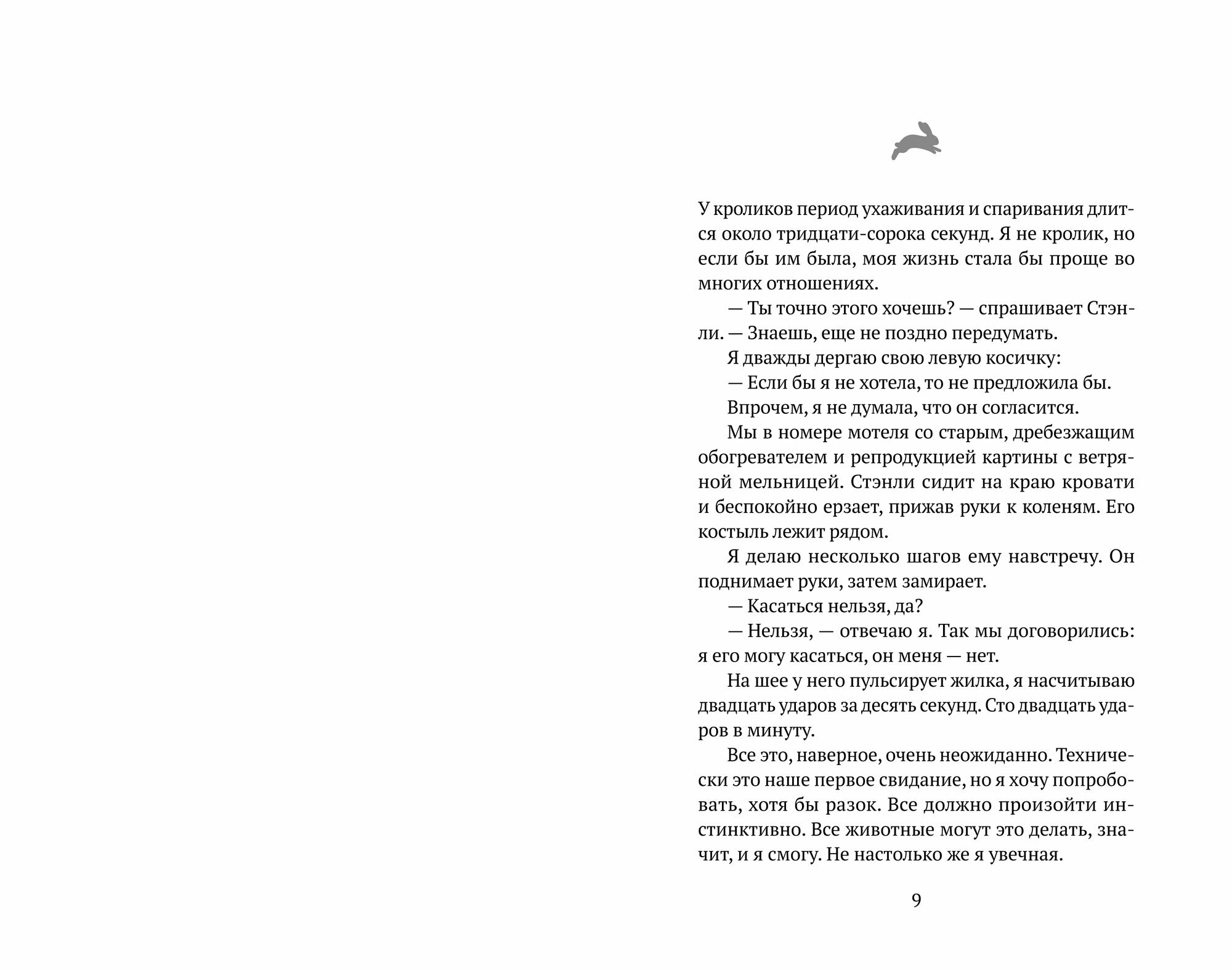 У кроликов период ухаживания и спаривания длится около тридцати-сорока секунд. Я не кролик, но если бы им была, моя жизнь стала бы проще во многих отношениях.

— Ты точно этого хочешь? — спрашивает Стэнли. — Знаешь, еще не поздно передумать.

Я дважды дергаю свою левую косичку:

— Если бы я не хотела, то не предложила бы.

Впрочем, я не думала, что он согласится.

Мы в номере мотеля со старым, дребезжащим обогревателем и репродукцией картины с ветряной мельницей. Стэнли сидит на краю кровати и беспокойно ерзает, прижав руки к коленям. Его костыль лежит рядом.

Я делаю несколько шагов ему навстречу. Он поднимает руки, затем замирает.

— Касаться нельзя, да?

— Нельзя, — отвечаю я. Так мы договорились: я его могу касаться, он меня — нет.

На шее у него пульсирует жилка, я насчитываю двадцать ударов за десять секунд. Сто двадцать ударов в минуту.

Все это, наверное, очень неожиданно. Технически это наше первое свидание, но я хочу попробовать, хотя бы разок. Все должно произойти инстинктивно. Все животные могут это делать, значит, и я смогу. Не настолько же я увечная.

9